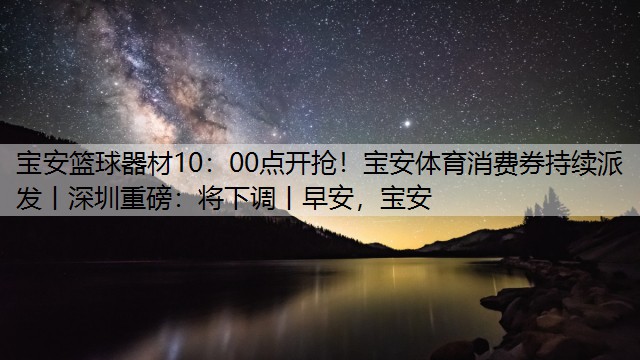 宝安篮球器材10：00点开抢！宝安体育消费券持续派发丨深圳重磅：将下调丨早安，宝安